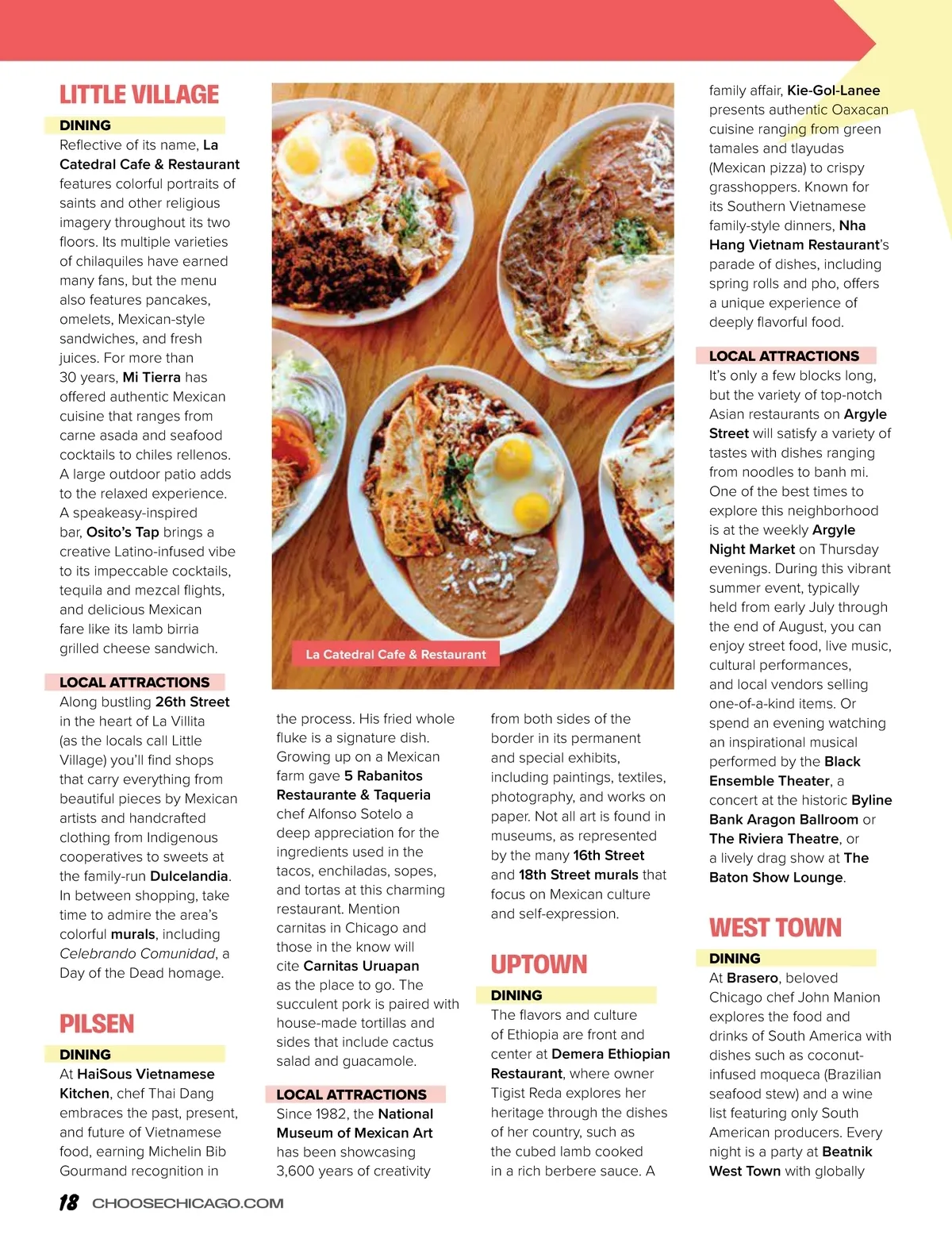 LITTLE VILLAGE

DINING

Reflective of its name, La Catedral Cafe & Restaurant features colorful portraits of saints and other religious imagery throughout its two floors. Its multiple varieties of chilaquiles have earned many fans, but the menu also features pancakes, omelets, Mexican-style sandwiches, and fresh juices. For more than 30 years, Mi Tierra has offered authentic Mexican cuisine that ranges from carne asada and seafood cocktails to chiles rellenos. A large outdoor patio adds to the relaxed experience. A speakeasy-inspired bar, Osito's Tap brings a creative Latino-infused vibe to its impeccable cocktails, tequila and mezcal flights, and delicious Mexican fare like its lamb birria grilled cheese sandwich.

LOCAL ATTRACTIONS

Along bustling 26th Street in the heart of La Villita (as the locals call Little Village) you'll find shops that carry everything from beautiful pieces by Mexican artists and handcrafted clothing from Indigenous cooperatives to sweets at the family-run Dulcelandia. In between shopping, take time to admire the area's colorful murals, including Celebrando Comunidad, a Day of the Dead homage.

PILSEN

DINING

At HaiSous Vietnamese Kitchen, chef Thai Dang embraces the past, present, and future of Vietnamese food, earning Michelin Bib Gourmand recognition in

La Catedral Cafe & Restaurant

the process. His fried whole fluke is a signature dish. Growing up on a Mexican farm gave 5 Rabanitos Restaurante & Taqueria chef Alfonso Sotelo a deep appreciation for the ingredients used in the tacos, enchiladas, sopes, and tortas at this charming restaurant. Mention carnitas in Chicago and those in the know will cite Carnitas Uruapan as the place to go. The succulent pork is paired with house-made tortillas and sides that include cactus salad and guacamole.

LOCAL ATTRACTIONS

Since 1982, the National Museum of Mexican Art has been showcasing 3,600 years of creativity

from both sides of the border in its permanent and special exhibits, including paintings, textiles, photography, and works on paper. Not all art is found in museums, as represented by the many 16th Street and 18th Street murals that focus on Mexican culture and self-expression.

UPTOWN

DINING

The flavors and culture of Ethiopia are front and center at Demera Ethiopian Restaurant, where owner Tigist Reda explores her heritage through the dishes of her country, such as the cubed lamb cooked in a rich berbere sauce. A

family affair, Kie-Gol-Lanee presents authentic Oaxacan cuisine ranging from green tamales and tlayudas (Mexican pizza) to crispy grasshoppers. Known for its Southern Vietnamese family-style dinners, Nha Hang Vietnam Restaurant's parade of dishes, including spring rolls and pho, offers a unique experience of deeply flavorful food.

LOCAL ATTRACTIONS

It's only a few blocks long, but the variety of top-notch Asian restaurants on Argyle Street will satisfy a variety of tastes with dishes ranging from noodles to banh mi. One of the best times to explore this neighborhood is at the weekly Argyle Night Market on Thursday evenings. During this vibrant summer event, typically held from early July through the end of August, you can enjoy street food, live music, cultural performances, and local vendors selling one-of-a-kind items. Or spend an evening watching an inspirational musical performed by the Black Ensemble Theater, a concert at the historic Byline Bank Aragon Ballroom or The Riviera Theatre, or a lively drag show at The Baton Show Lounge.

WEST TOWN

DINING

At Brasero, beloved Chicago chef John Manion explores the food and drinks of South America with dishes such as coconut-infused moqueca (Brazilian seafood stew) and a wine list featuring only South American producers. Every night is a party at Beatnik West Town with globally

18 CHOOSECHICAGO.COM